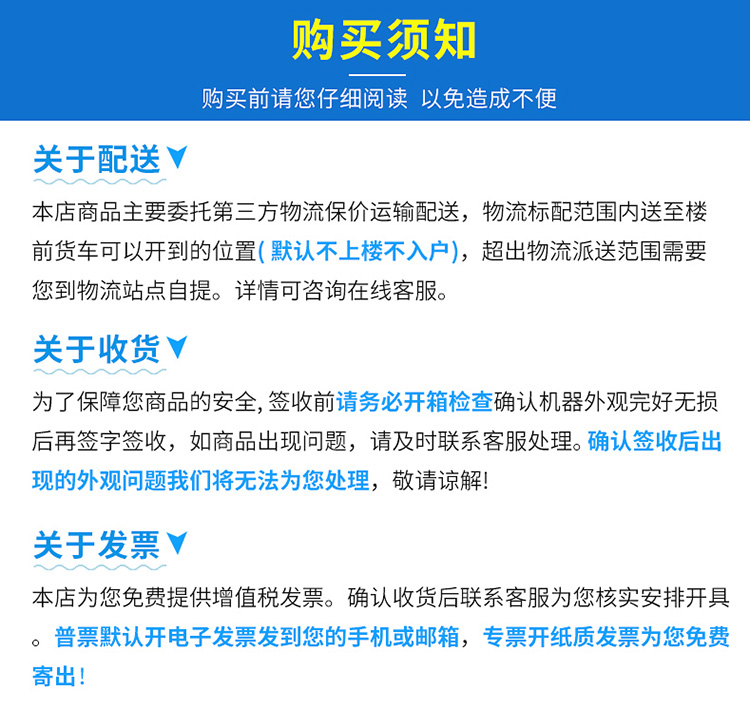 购买须知

购买前请您仔细阅读 以免造成不便

关于配送

本店商品主要委托第三方物流保价运输配送，物流标配范围内送至楼前货车可以开到的位置(默认不上楼不入户)，超出物流派送范围需要您到物流站点自提。详情可咨询在线客服。

关于收货

为了保障您商品的安全,签收前请务必开箱检查确认机器外观完好无损后再签字签收，如商品出现问题，请及时联系客服处理。确认签收后出现的外观问题我们将无法为您处理，敬请谅解!

关于发票

本店为您免费提供增值税发票。确认收货后联系客服为您核实安排开具。普票默认开电子发票发到您的手机或邮箱，专票开纸质发票为您免费寄出!